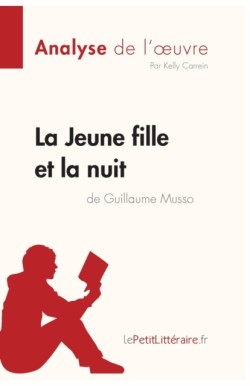 Analyse de l'œuvre
Par Kelly Carrein

La Jeune fille et la nuit
de Guillaume Musso

lePetitLittéraire.fr